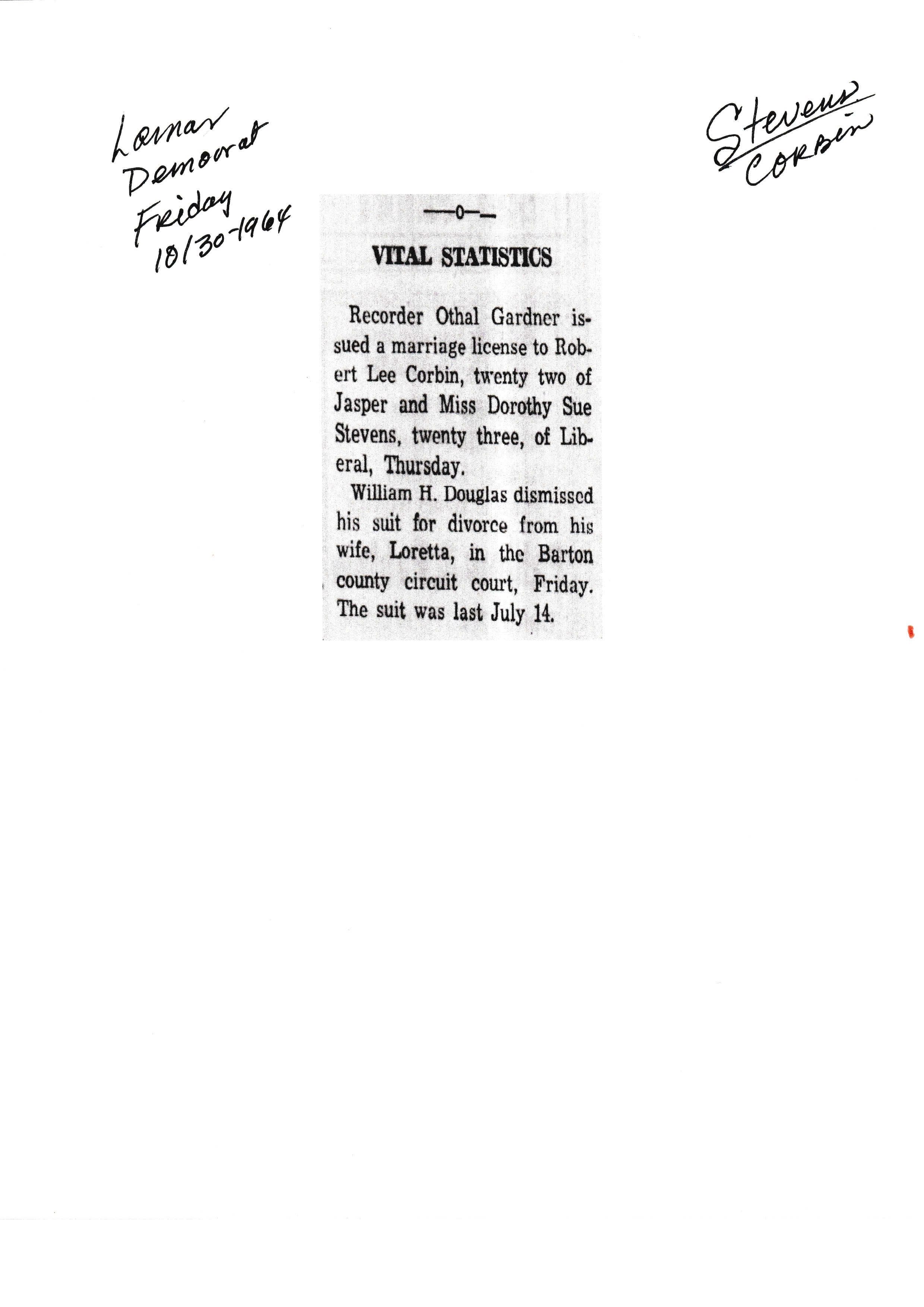 Lamar
Democrat
Friday
10/30-1964

Stevens
Corbin

—o—

VITAL STATISTICS

Recorder Othal Gardner issued a marriage license to Robert Lee Corbin, twenty two of Jasper and Miss Dorothy Sue Stevens, twenty three, of Liberal, Thursday.

William H. Douglas dismissed his suit for divorce from his wife, Loretta, in the Barton county circuit court, Friday. The suit was last July 14.